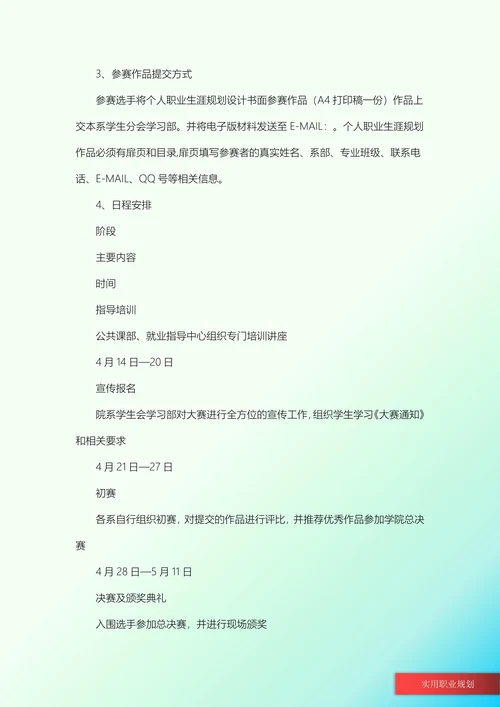 3、参赛作品提交方式

参赛选手将个人职业生涯规划设计书面参赛作品（A4 打印稿一份）作品上交本系学生分会学习部。并将电子版材料发送至 E-MAIL：。个人职业生涯规划作品必须有扉页和目录,扉页填写参赛者的真实姓名、系部、专业班级、联系电话、E-MAIL、QQ 号等相关信息。

4、日程安排

阶段

主要内容

时间

指导培训

公共课部、就业指导中心组织专门培训讲座

4 月 14 日—20 日

宣传报名

院系学生会学习部对大赛进行全方位的宣传工作,组织学生学习《大赛通知》和相关要求

4 月 21 日—27 日

初赛

各系自行组织初赛，对提交的作品进行评比，并推荐优秀作品参加学院总决赛

4 月 28 日—5 月 11 日

决赛及颁奖典礼

入围选手参加总决赛，并进行现场颁奖

实用职业规划